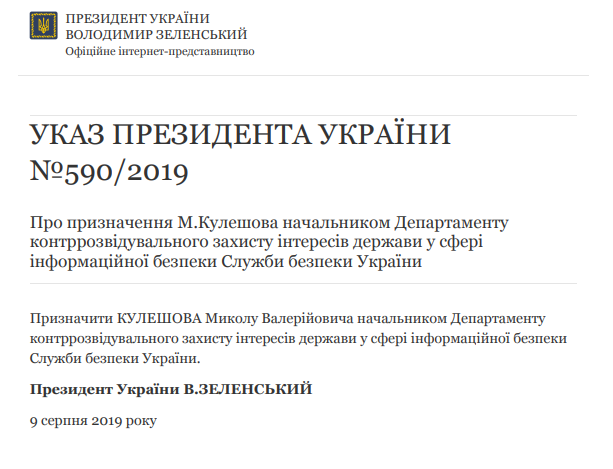 ПРЕЗИДЕНТ УКРАЇНИ
ВОЛОДИМИР ЗЕЛЕНСЬКИЙ
Офіційне інтернет-представництво

УКАЗ ПРЕЗИДЕНТА УКРАЇНИ №590/2019

Про призначення М.Кулешова начальником Департаменту контррозвідувального захисту інтересів держави у сфері інформаційної безпеки Служби безпеки України

Призначити КУЛЕШОВА Миколу Валерійовича начальником Департаменту контррозвідувального захисту інтересів держави у сфері інформаційної безпеки Служби безпеки України.

Президент України В.ЗЕЛЕНСЬКИЙ

9 серпня 2019 року